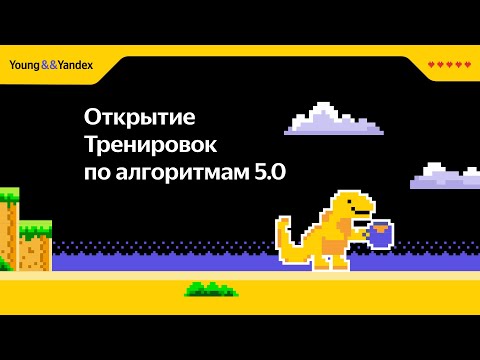 Young&&Yandex

Открытие Тренировок по алгоритмам 5.0